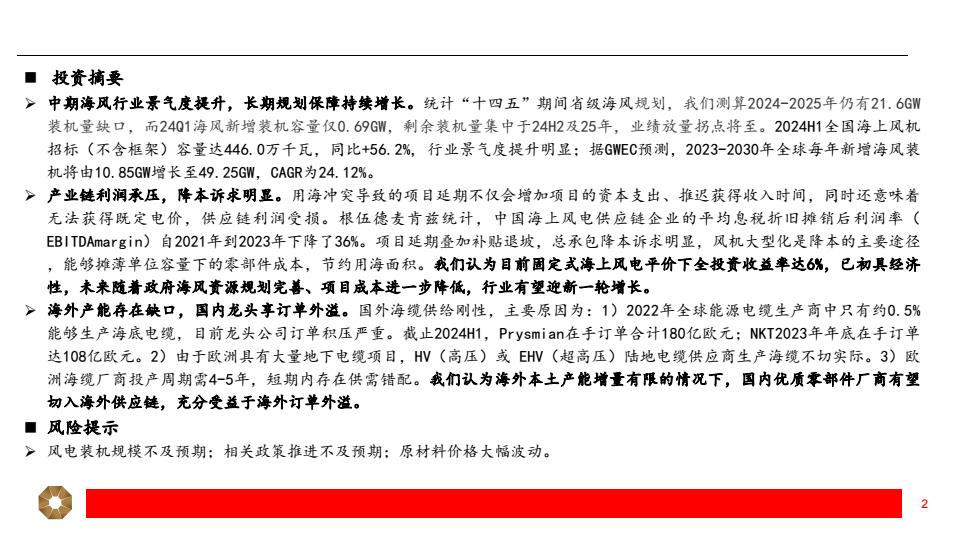 ■ 投资摘要

➢ 中期海风行业景气度提升，长期规划保障持续增长。统计“十四五”期间省级海风规划，我们测算2024-2025年仍有21.6GW装机量缺口，而24Q1海风新增装机容量仅0.69GW，剩余装机量集中于24H2及25年，业绩放量拐点将至。2024H1全国海上风机招标（不含框架）容量达446.0万千瓦，同比+56.2%，行业景气度提升明显；据GWEC预测，2023-2030年全球每年新增海风装机将由10.85GW增长至49.25GW，CAGR为24.12%。

➢ 产业链利润承压，降本诉求明显。用海冲突导致的项目延期不仅会增加项目的资本支出、推迟获得收入时间，同时还意味着无法获得既定电价，供应链利润受损。根伍德麦肯兹统计，中国海上风电供应链企业的平均息税折旧摊销后利润率（EBITDAmargin）自2021年到2023年下降了36%。项目延期叠加补贴退坡，总承包降本诉求明显，风机大型化是降本的主要途径，能够摊薄单位容量下的零部件成本，节约用海面积。我们认为目前固定式海上风电平价下全投资收益率达6%，已初具经济性，未来随着政府海风资源规划完善、项目成本进一步降低，行业有望迎新一轮增长。

➢ 海外产能存在缺口，国内龙头享订单外溢。国外海缆供给刚性，主要原因为：1）2022年全球能源电缆生产商中只有约0.5%能够生产海底电缆，目前龙头公司订单积压严重。截止2024H1，Prysmian在手订单合计180亿欧元；NKT2023年年底在手订单达108亿欧元。2）由于欧洲具有大量地下电缆项目，HV（高压）或 EHV（超高压）陆地电缆供应商生产海缆不切实际。3）欧洲海缆厂商投产周期需4-5年，短期内存在供需错配。我们认为海外本土产能增量有限的情况下，国内优质零部件厂商有望切入海外供应链，充分受益于海外订单外溢。

■ 风险提示

➢ 风电装机规模不及预期；相关政策推进不及预期；原材料价格大幅波动。

2